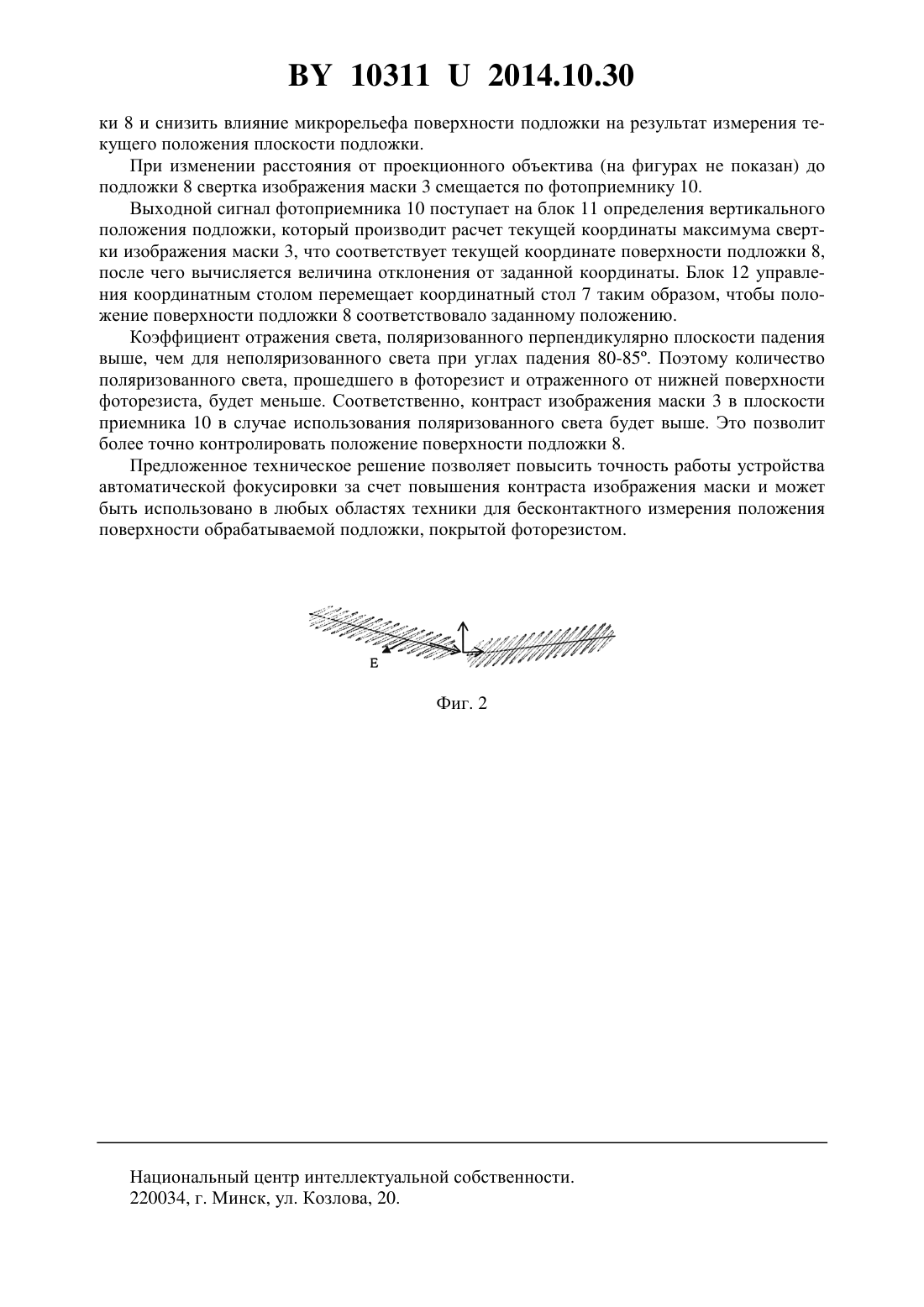 BY 10311 U 2014.10.30

ки 8 и снизить влияние микрорельефа поверхности подложки на результат измерения текущего положения плоскости подложки.

При изменении расстояния от проекционного объектива (на фигурах не показан) до подложки 8 свертка изображения маски 3 смещается по фотоприемнику 10.

Выходной сигнал фотоприемника 10 поступает на блок 11 определения вертикального положения подложки, который производит расчет текущей координаты максимума свертки изображения маски 3, что соответствует текущей координате поверхности подложки 8, после чего вычисляется величина отклонения от заданной координаты. Блок 12 управления координатным столом перемещает координатный стол 7 таким образом, чтобы положение поверхности подложки 8 соответствовало заданному положению.

Коэффициент отражения света, поляризованного перпендикулярно плоскости падения выше, чем для неполяризованного света при углах падения 80-85º. Поэтому количество поляризованного света, прошедшего в фоторезист и отраженного от нижней поверхности фоторезиста, будет меньше. Соответственно, контраст изображения маски 3 в плоскости приемника 10 в случае использования поляризованного света будет выше. Это позволит более точно контролировать положение поверхности подложки 8.

Предложенное техническое решение позволяет повысить точность работы устройства автоматической фокусировки за счет повышения контраста изображения маски и может быть использовано в любых областях техники для бесконтактного измерения положения поверхности обрабатываемой подложки, покрытой фоторезистом.

E

Фиг. 2

Национальный центр интеллектуальной собственности.
220034, г. Минск, ул. Козлова, 20.